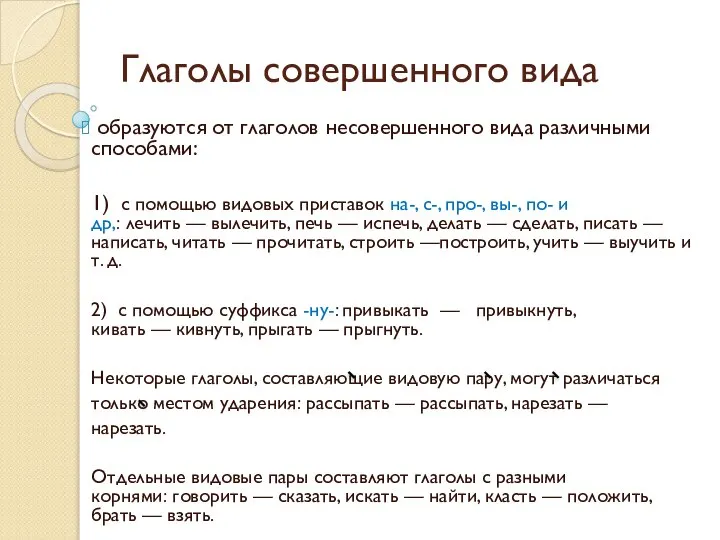 Глаголы совершенного вида

образуются от глаголов несовершенного вида различными способами:

1) с помощью видовых приставок на-, с-, про-, вы-, по- и др,: лечить — вылечить, печь — испечь, делать — сделать, писать — написать, читать — прочитать, строить —построить, учить — выучить и т. д.

2) с помощью суффикса -ну-: привыкать — привыкнуть, кивать — кивнуть, прыгать — прыгнуть.

Некоторые глаголы, составляющие видовую пару, могут различаться только местом ударения: рассыпать — рассыпать, нарезать — нарезать.

Отдельные видовые пары составляют глаголы с разными корнями: говорить — сказать, искать — найти, класть — положить, брать — взять.